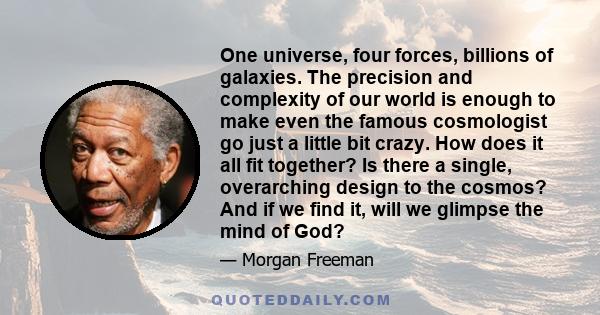 One universe, four forces, billions of galaxies. The precision and complexity of our world is enough to make even the famous cosmologist go just a little bit crazy. How does it all fit together? Is there a single, overarching design to the cosmos? And if we find it, will we glimpse the mind of God?

— Morgan Freeman

QUOTEDDAILY.COM